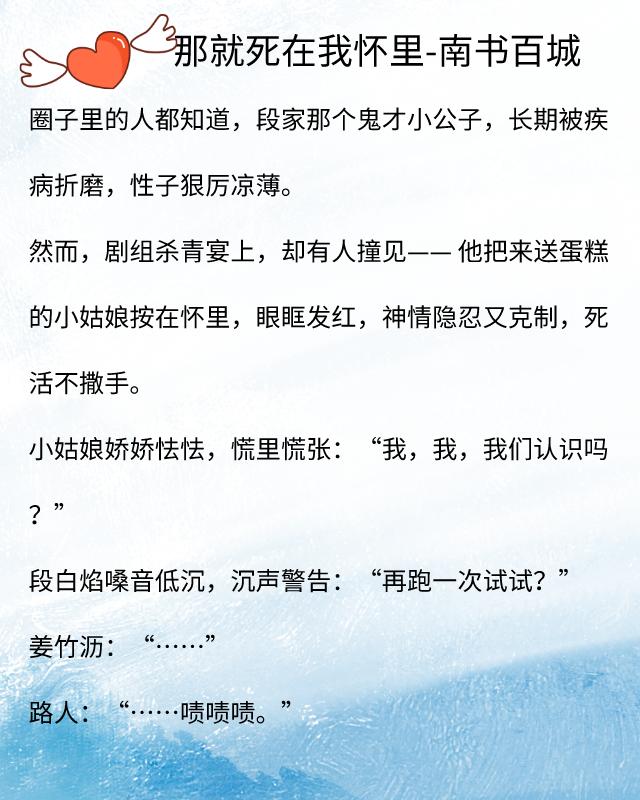 那就死在我怀里-南书百城

圈子里的人都知道，段家那个鬼才小公子，长期被疾病折磨，性子狠厉凉薄。

然而，剧组杀青宴上，却有人撞见—— 他把来送蛋糕的小姑娘按在怀里，眼眶发红，神情隐忍又克制，死活不撒手。

小姑娘娇娇怯怯，慌里慌张：“我，我，我们认识吗？”

段白焰嗓音低沉，沉声警告：“再跑一次试试？”

姜竹沥：“……”

路人：“……啧啧啧。”